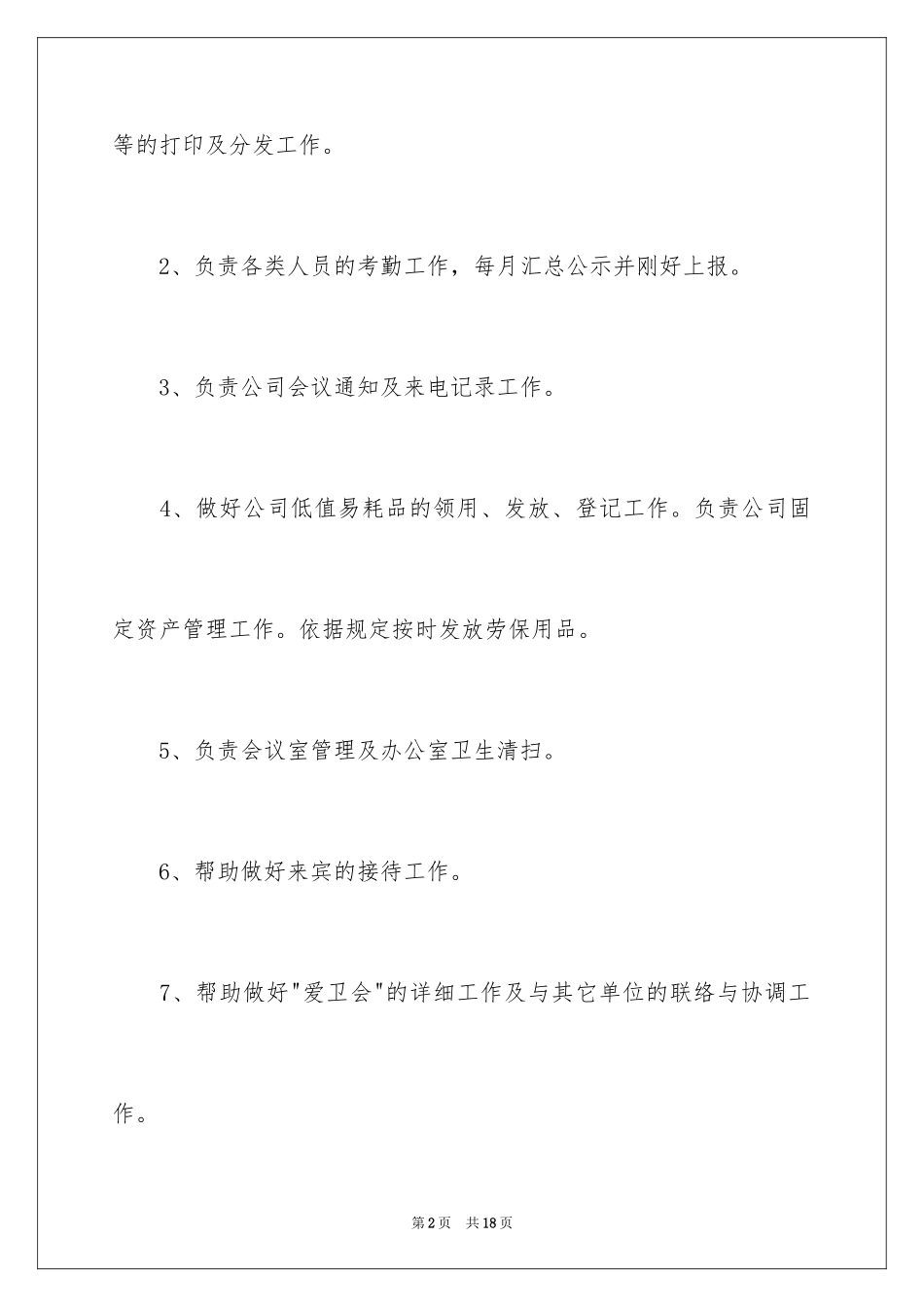 等的打印及分发工作。

2、负责各类人员的考勤工作，每月汇总公示并刚好上报。

3、负责公司会议通知及来电记录工作。

4、做好公司低值易耗品的领用、发放、登记工作。负责公司固定资产管理工作。依据规定按时发放劳保用品。

5、负责会议室管理及办公室卫生清扫。

6、帮助做好来宾的接待工作。

7、帮助做好"爱卫会"的详细工作及与其它单位的联络与协调工作。

第2页 共18页